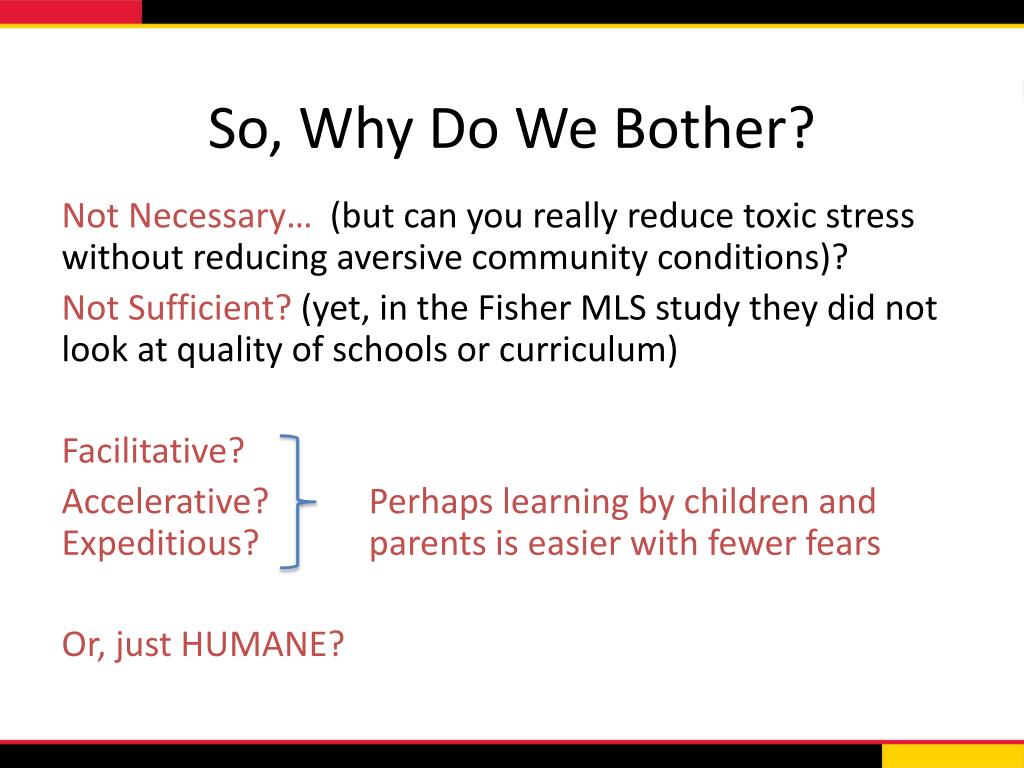 So, Why Do We Bother?

Not Necessary… (but can you really reduce toxic stress without reducing aversive community conditions)?

Not Sufficient? (yet, in the Fisher MLS study they did not look at quality of schools or curriculum)

Facilitative?
Accelerative?
Expeditious?

Perhaps learning by children and parents is easier with fewer fears

Or, just HUMANE?